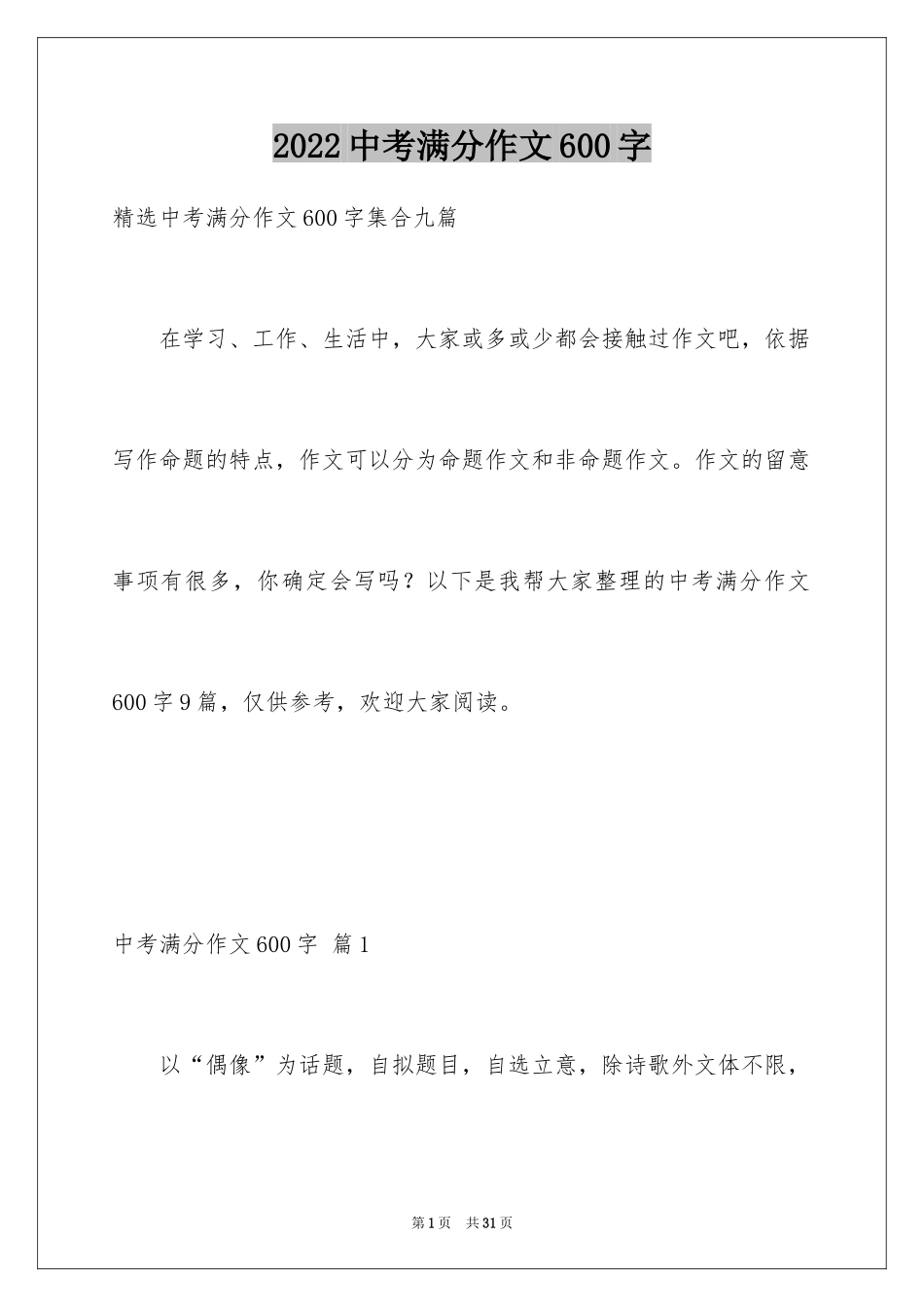 2022中考满分作文600字

精选中考满分作文600字集合九篇

在学习、工作、生活中，大家或多或少都会接触过作文吧，依据写作命题的特点，作文可以分为命题作文和非命题作文。作文的留意事项有很多，你确定会写吗？以下是我帮大家整理的中考满分作文600字9篇，仅供参考，欢迎大家阅读。

中考满分作文600字 篇1

以“偶像”为话题，自拟题目，自选立意，除诗歌外文体不限，

第1页 共31页